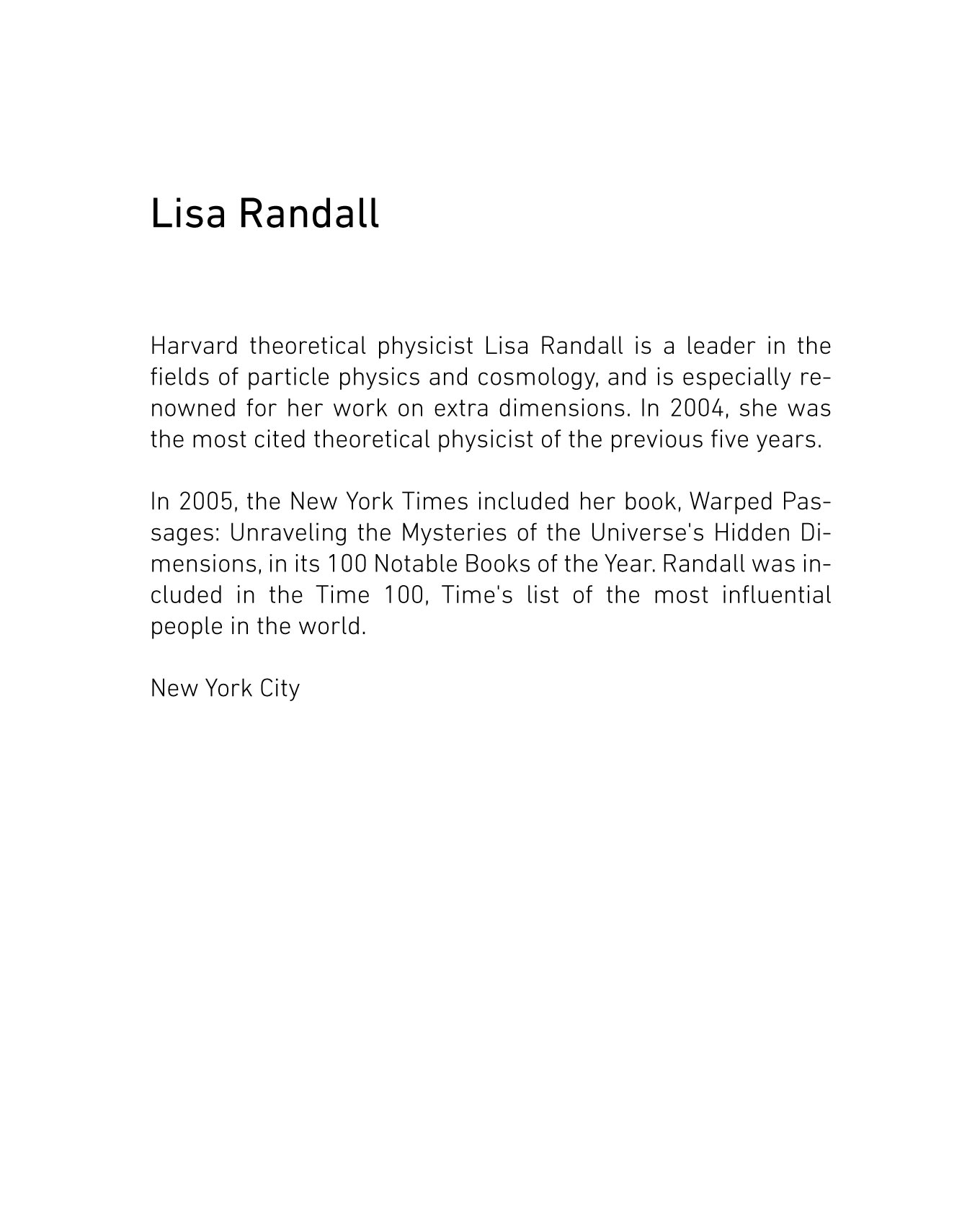 Lisa Randall

Harvard theoretical physicist Lisa Randall is a leader in the fields of particle physics and cosmology, and is especially renowned for her work on extra dimensions. In 2004, she was the most cited theoretical physicist of the previous five years.

In 2005, the New York Times included her book, Warped Passages: Unraveling the Mysteries of the Universe's Hidden Dimensions, in its 100 Notable Books of the Year. Randall was included in the Time 100, Time's list of the most influential people in the world.

New York City